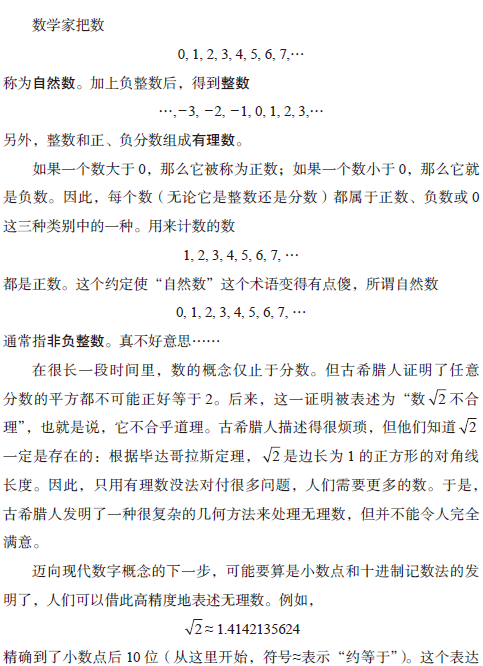 数学家把数

$0, 1, 2, 3, 4, 5, 6, 7, \cdots$

称为自然数。加上负整数后，得到整数

$\cdots, -3, -2, -1, 0, 1, 2, 3, \cdots$

另外，整数和正、负分数组成有理数。

如果一个数大于 0，那么它被称为正数；如果一个数小于 0，那么它就是负数。因此，每个数（无论它是整数还是分数）都属于正数、负数或 0 这三种类别中的一种。用来计数的数

$1, 2, 3, 4, 5, 6, 7, \cdots$

都是正数。这个约定使“自然数”这个术语变得有点傻，所谓自然数

$0, 1, 2, 3, 4, 5, 6, 7, \cdots$

通常指非负整数。真不好意思……

在很长一段时间里，数的概念仅止于分数。但古希腊人证明了任意分数的平方都不可能正好等于 2。后来，这一证明被表述为“数 $\sqrt{2}$ 不合理”，也就是说，它不合乎道理。古希腊人描述得很烦琐，但他们知道 $\sqrt{2}$ 一定是存在的：根据毕达哥拉斯定理，$\sqrt{2}$ 是边长为 1 的正方形的对角线长度。因此，只用有理数没法对付很多问题，人们需要更多的数。于是，古希腊人发明了一种很复杂的几何方法来处理无理数，但并不能令人完全满意。

迈向现代数字概念的下一步，可能要算是小数点和十进制记数法的发明了，人们可以借此高精度地表述无理数。例如，

$\sqrt{2} \approx 1.4142135624$

精确到了小数点后 10 位（从这里开始，符号≈表示“约等于”）。这个表达